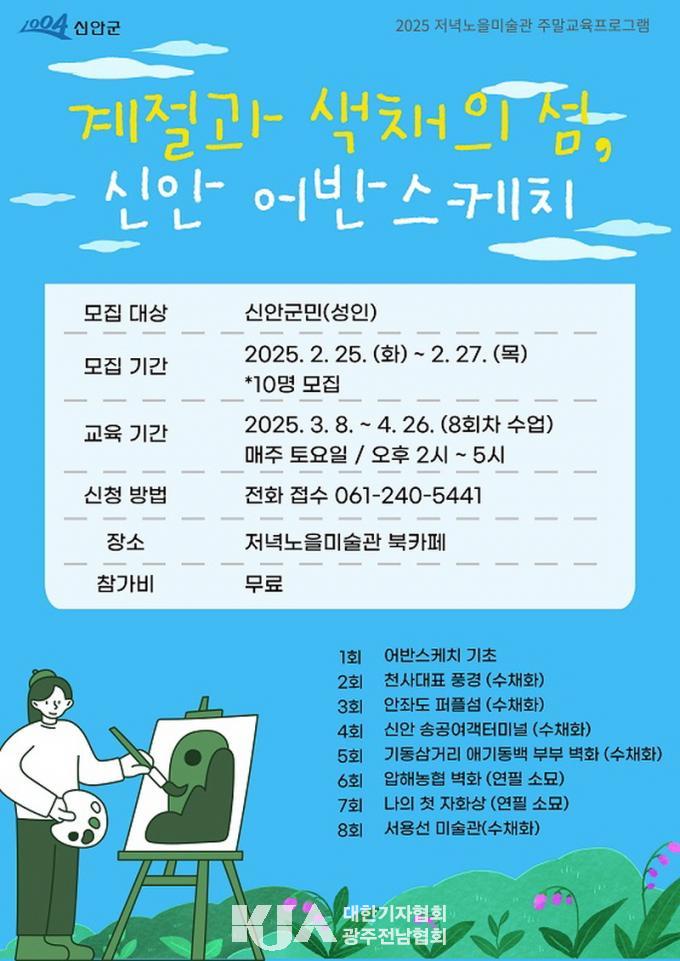 1004 신안군

2025 저녁노을미술관 주말교육프로그램

계절과 색채의 섬, 신안 어반스케치

| 모집 대상 | 신안군민(성인) |
|---|---|
| 모집 기간 | 2025. 2. 25. (화) ~ 2. 27. (목) *10명 모집 |
| 교육 기간 | 2025. 3. 8. ~ 4. 26. (8회차 수업) 매주 토요일 / 오후 2시 ~ 5시 |
| 신청 방법 | 전화 접수 061-240-5441 |
| 장소 | 저녁노을미술관 북카페 |
| 참가비 | 무료 |

1회 어반스케치 기초
2회 천사대표 풍경 (수채화)
3회 안좌도 퍼플섬 (수채화)
4회 신안 송공여객터미널 (수채화)
5회 기동삼거리 애기동백 부부 벽화 (수채화)
6회 압해농협 벽화 (연필 소묘)
7회 나의 첫 자화상 (연필 소묘)
8회 서용선 미술관(수채화)

KJA 대한기자협회 광주전남협회